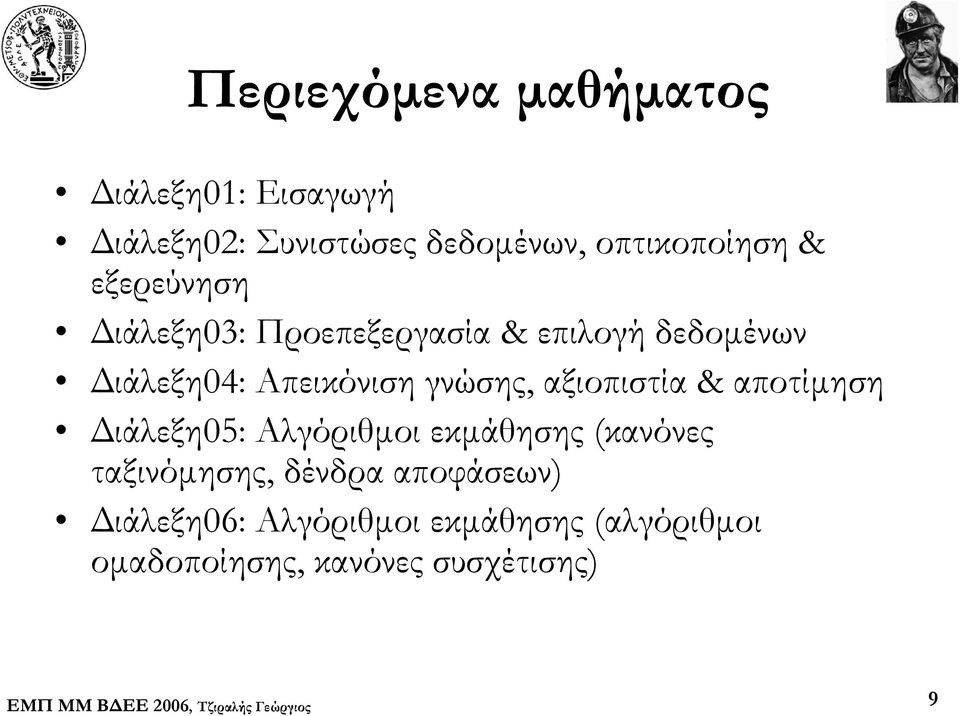 Περιεχόμενα μαθήματος

• Διάλεξη01: Εισαγωγή
• Διάλεξη02: Συνιστώσες δεδομένων, οπτικοποίηση & εξερεύνηση
• Διάλεξη03: Προεπεξεργασία & επιλογή δεδομένων
• Διάλεξη04: Απεικόνιση γνώσης, αξιοπιστία & αποτίμηση
• Διάλεξη05: Αλγόριθμοι εκμάθησης (κανόνες ταξινόμησης, δένδρα αποφάσεων)
• Διάλεξη06: Αλγόριθμοι εκμάθησης (αλγόριθμοι ομαδοποίησης, κανόνες συσχέτισης)

ΕΜΠ ΜΜ ΒΔΕΕ 2006, Τζιραλής Γεώργιος

9